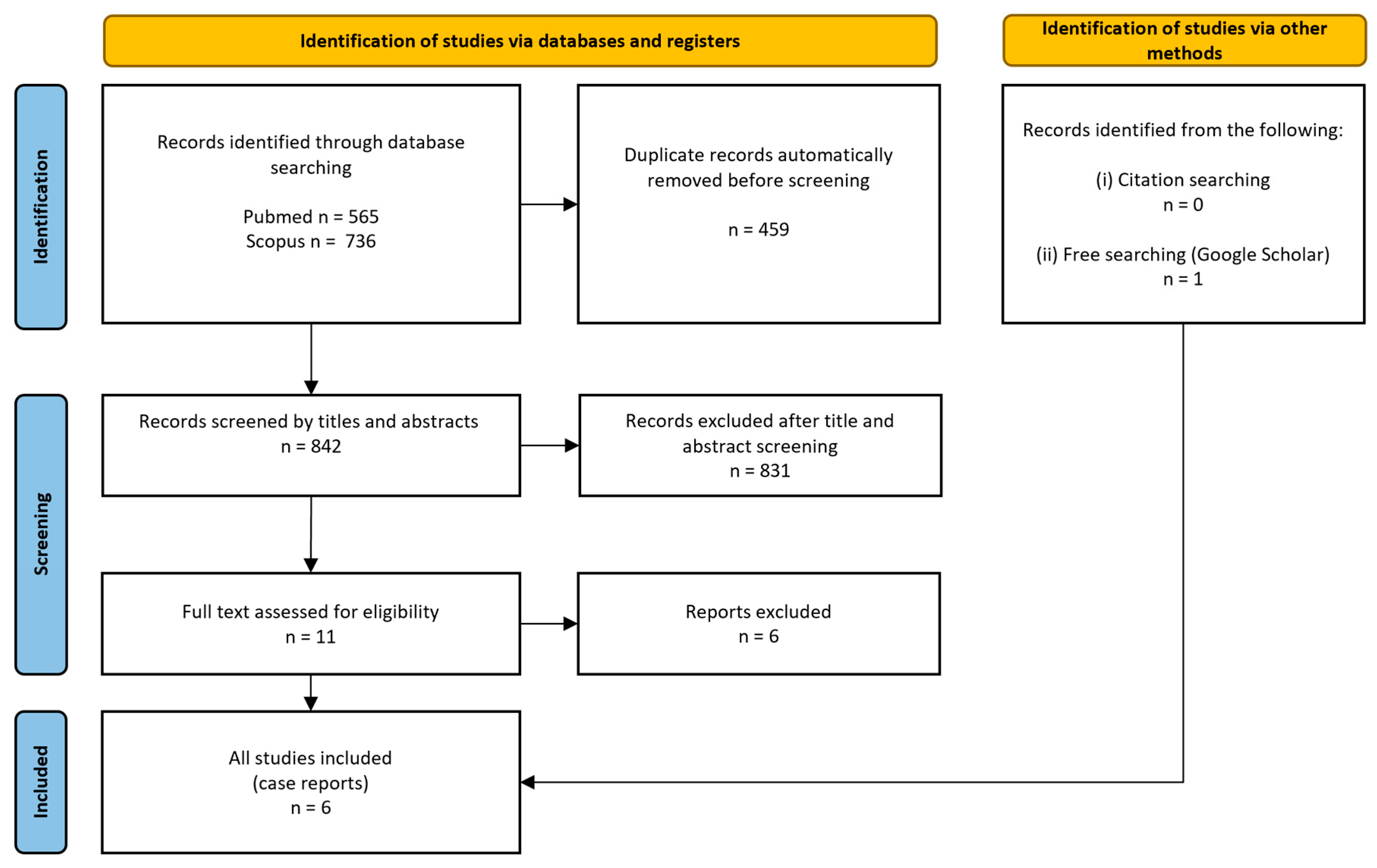 Identification of studies via databases and registers

Identification of studies via other methods

Identification

Records identified through database searching

Pubmed n = 565
Scopus n = 736

Duplicate records automatically removed before screening

n = 459

Records identified from the following:

(i) Citation searching
n = 0

(ii) Free searching (Google Scholar)
n = 1

Screening

Records screened by titles and abstracts
n = 842

Records excluded after title and abstract screening
n = 831

Full text assessed for eligibility
n = 11

Reports excluded
n = 6

Included

All studies included
(case reports)
n = 6